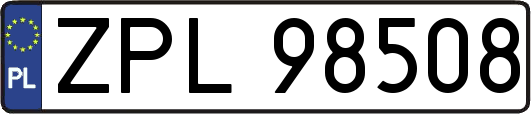 PL
ZPL 98508